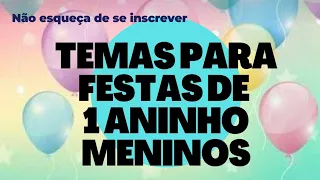 Não esqueça de se inscrever

TEMAS PARA FESTAS DE 1 ANINHO MENINOS